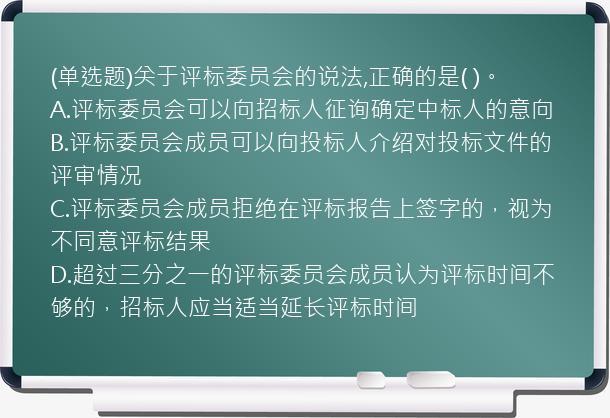 (单选题)关于评标委员会的说法,正确的是( )。
A.评标委员会可以向招标人征询确定中标人的意向
B.评标委员会成员可以向投标人介绍对投标文件的评审情况
C.评标委员会成员拒绝在评标报告上签字的，视为不同意评标结果
D.超过三分之一的评标委员会成员认为评标时间不够的，招标人应当适当延长评标时间